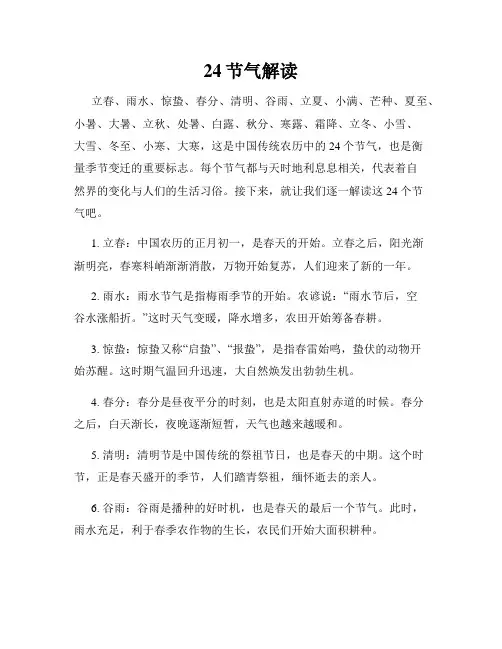 24 节气解读

立春、雨水、惊蛰、春分、清明、谷雨、立夏、小满、芒种、夏至、小暑、大暑、立秋、处暑、白露、秋分、寒露、霜降、立冬、小雪、大雪、冬至、小寒、大寒，这是中国传统农历中的 24 个节气，也是衡量季节变迁的重要标志。每个节气都与天时地利息息相关，代表着自然界的变化与人们的生活习俗。接下来，就让我们逐一解读这 24 个节气吧。

1. 立春：中国农历的正月初一，是春天的开始。立春之后，阳光渐渐明亮，春寒料峭渐渐消散，万物开始复苏，人们迎来了新的一年。

2. 雨水：雨水节气是指梅雨季节的开始。农谚说：“雨水节后，空谷水涨船折。”这时天气变暖，降水增多，农田开始筹备春耕。

3. 惊蛰：惊蛰又称“启蛰”、“报蛰”，是指春雷始鸣，蛰伏的动物开始苏醒。这时期气温回升迅速，大自然焕发出勃勃生机。

4. 春分：春分是昼夜平分的时刻，也是太阳直射赤道的时候。春分之后，白天渐长，夜晚逐渐短暂，天气也越来越暖和。

5. 清明：清明节是中国传统的祭祖节日，也是春天的中期。这个时节，正是春天盛开的季节，人们踏青祭祖，缅怀逝去的亲人。

6. 谷雨：谷雨是播种的好时机，也是春天的最后一个节气。此时，雨水充足，利于春季农作物的生长，农民们开始大面积耕种。